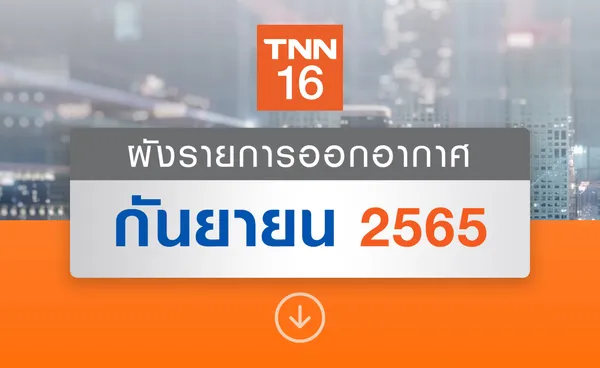 TNN
16

ผังรายการออกอากาศ

กันยายน 2565